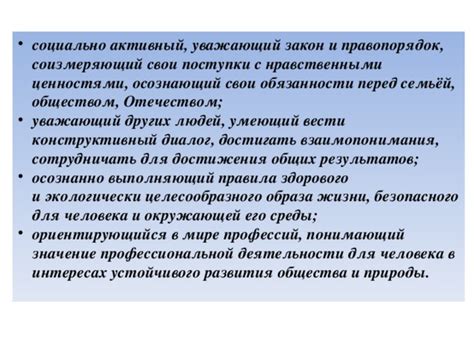 • социально активный, уважающий закон и правопорядок, соизмеряющий свои поступки с нравственными ценностями, осознающий свои обязанности перед семьёй, обществом, Отечеством;
• уважающий других людей, умеющий вести конструктивный диалог, достигать взаимопонимания, сотрудничать для достижения общих результатов;
• осознанно выполняющий правила здорового и экологически целесообразного образа жизни, безопасного для человека и окружающей его среды;
• ориентирующийся в мире профессий, понимающий значение профессиональной деятельности для человека в интересах устойчивого развития общества и природы.